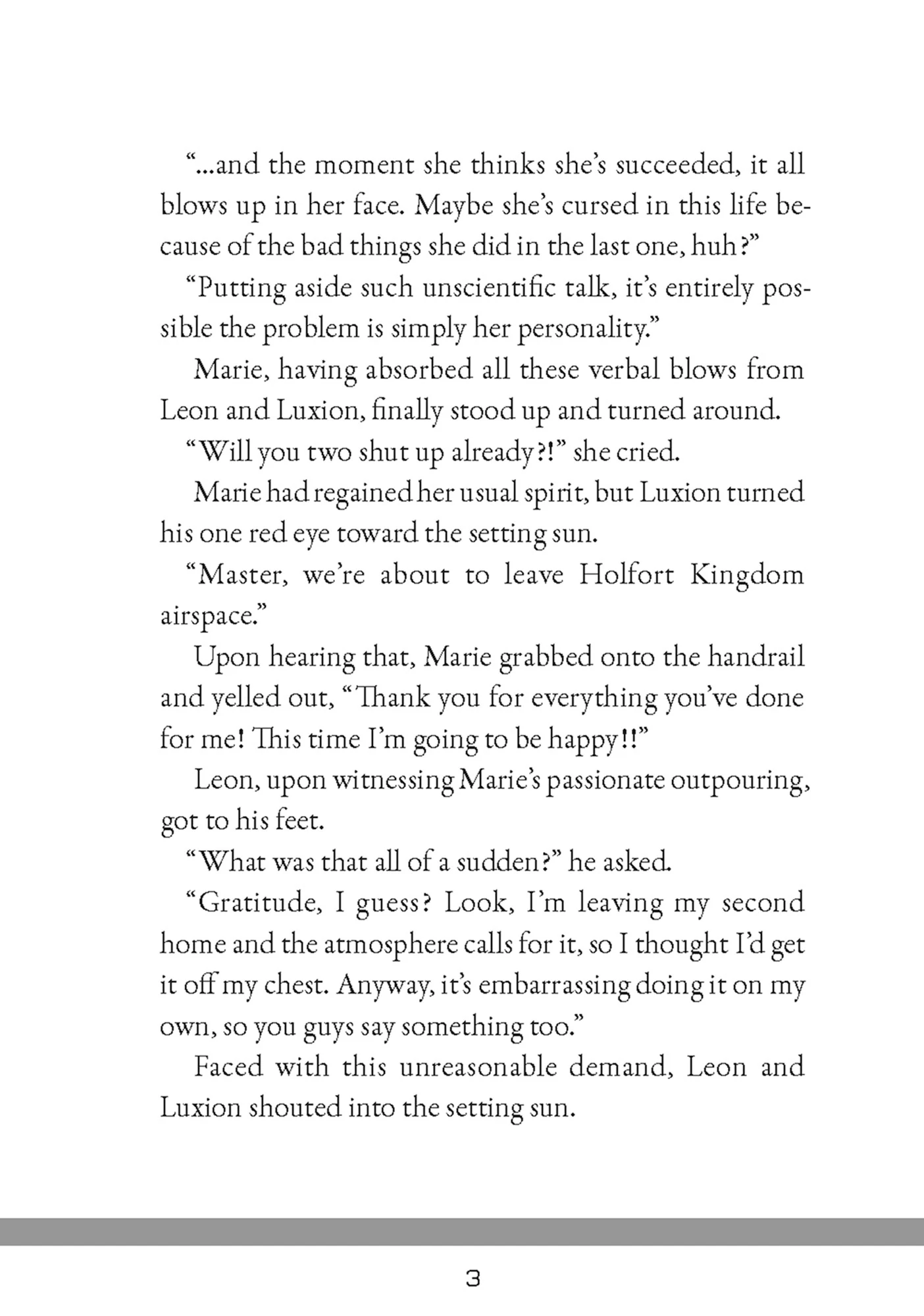 "...and the moment she thinks she's succeeded, it all blows up in her face. Maybe she's cursed in this life because of the bad things she did in the last one, huh?"

"Putting aside such unscientific talk, it's entirely possible the problem is simply her personality."

Marie, having absorbed all these verbal blows from Leon and Luxion, finally stood up and turned around.

"Will you two shut up already?!" she cried.

Marie had regained her usual spirit, but Luxion turned his one red eye toward the setting sun.

"Master, we're about to leave Holfort Kingdom airspace."

Upon hearing that, Marie grabbed onto the handrail and yelled out, "Thank you for everything you've done for me! This time I'm going to be happy!!"

Leon, upon witnessing Marie's passionate outpouring, got to his feet.

"What was that all of a sudden?" he asked.

"Gratitude, I guess? Look, I'm leaving my second home and the atmosphere calls for it, so I thought I'd get it off my chest. Anyway, it's embarrassing doing it on my own, so you guys say something too."

Faced with this unreasonable demand, Leon and Luxion shouted into the setting sun.

3